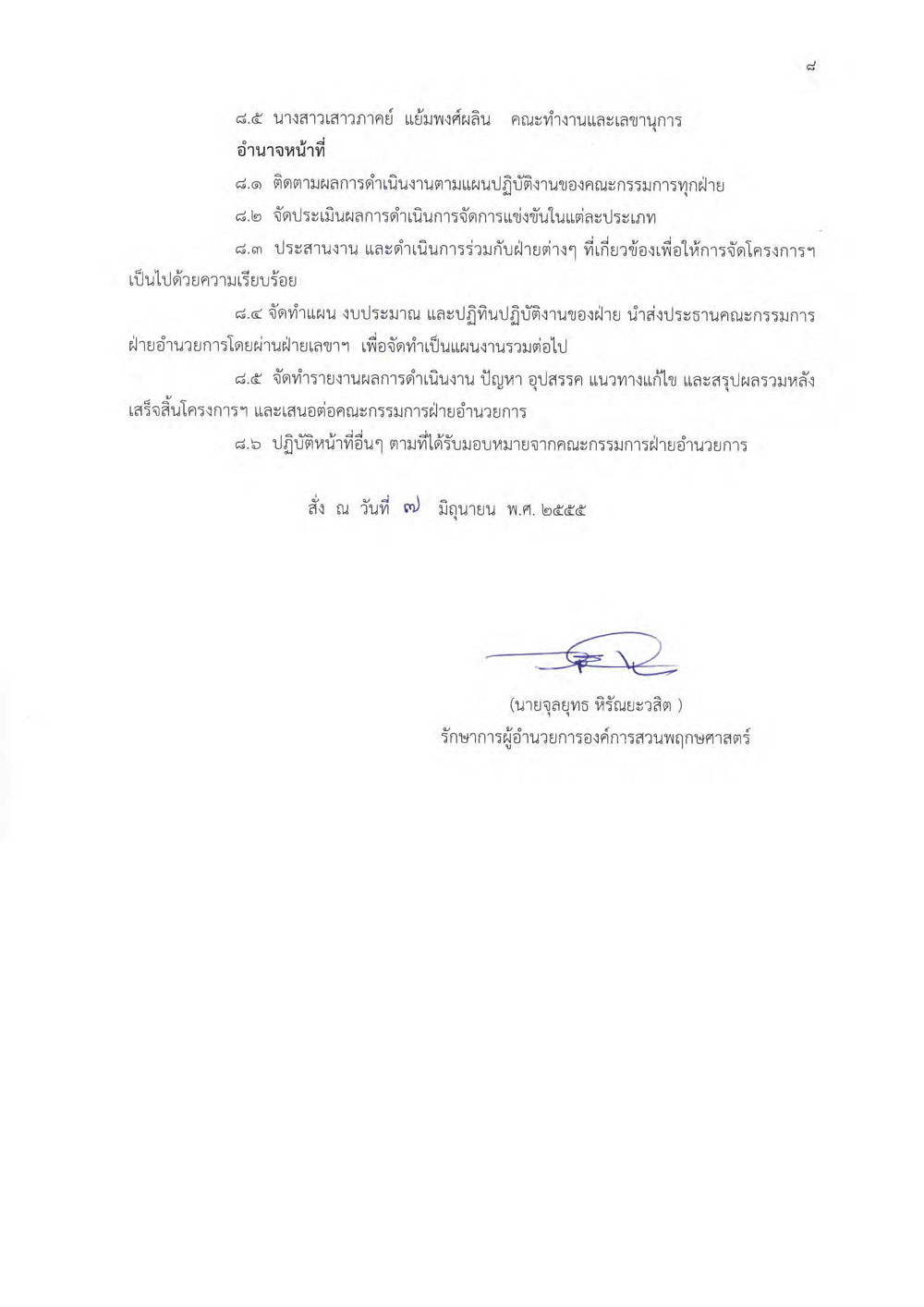 ๘

๘.๕ นางสาวเสาวภาคย์ แย้มพงศ์ผลิน คณะทำงานและเลขานุการ

อำนาจหน้าที่

๘.๑ ติดตามผลการดำเนินงานตามแผนปฏิบัติงานของคณะกรรมการทุกฝ่าย

๘.๒ จัดประเมินผลการดำเนินการจัดการแข่งขันในแต่ละประเภท

๘.๓ ประสานงาน และดำเนินการร่วมกับฝ่ายต่างๆ ที่เกี่ยวข้องเพื่อให้การจัดโครงการฯ เป็นไปด้วยความเรียบร้อย

๘.๔ จัดทำแผน งบประมาณ และปฏิทินปฏิบัติงานของฝ่าย นำส่งประธานคณะกรรมการฝ่ายอำนวยการโดยผ่านฝ่ายเลขาฯ เพื่อจัดทำเป็นแผนงานรวมต่อไป

๘.๕ จัดทำรายงานผลการดำเนินงาน ปัญหา อุปสรรค แนวทางแก้ไข และสรุปผลรวมหลังเสร็จสิ้นโครงการฯ และเสนอต่อคณะกรรมการฝ่ายอำนวยการ

๘.๖ ปฏิบัติหน้าที่อื่นๆ ตามที่ได้รับมอบหมายจากคณะกรรมการฝ่ายอำนวยการ

สั่ง ณ วันที่ ๗ มิถุนายน พ.ศ. ๒๕๕๕

(นายจุลยุทธ หิรัณยะวสิต )
รักษาการผู้อำนวยการองค์การสวนพฤกษศาสตร์